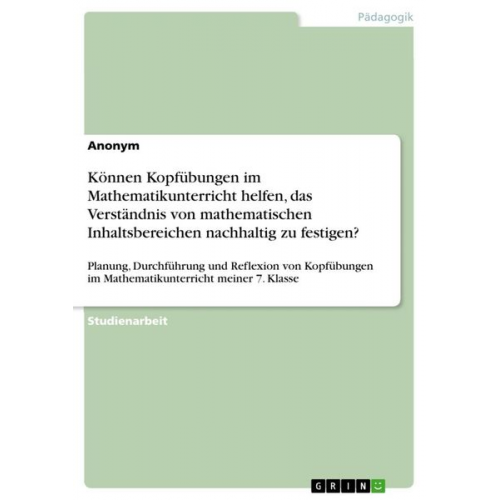 Pädagogik

Anonym

Können Kopfübungen im Mathematikunterricht helfen, das Verständnis von mathematischen Inhaltsbereichen nachhaltig zu festigen?

Planung, Durchführung und Reflexion von Kopfübungen im Mathematikunterricht meiner 7. Klasse

Studienarbeit

GRIN